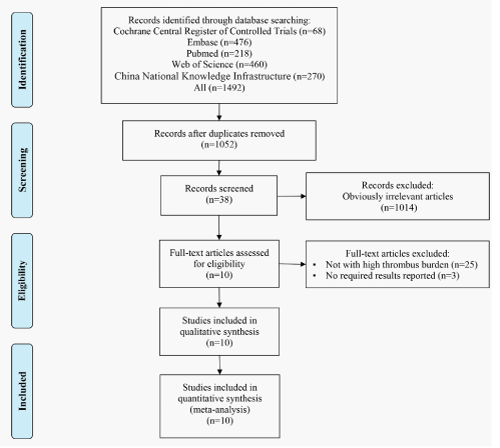 Identification

Records identified through database searching:
Cochrane Central Register of Controlled Trials (n=68)
Embase (n=476)
Pubmed (n=218)
Web of Science (n=460)
China National Knowledge Infrastructure (n=270)
All (n=1492)

Screening

Records after duplicates removed
(n=1052)

Records screened
(n=38)

Records excluded:
Obviously irrelevant articles
(n=1014)

Eligibility

Full-text articles assessed for eligibility
(n=10)

Full-text articles excluded:
• Not with high thrombus burden (n=25)
• No required results reported (n=3)

Studies included in qualitative synthesis
(n=10)

Included

Studies included in quantitative synthesis
(meta-analysis)
(n=10)